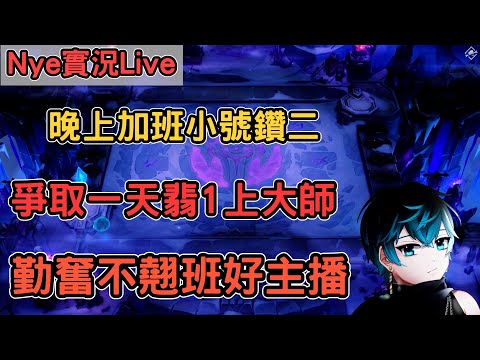 Nye實況Live

晚上加班小號鑽二

爭取一天翡1上大師

勤奮不翹班好主播